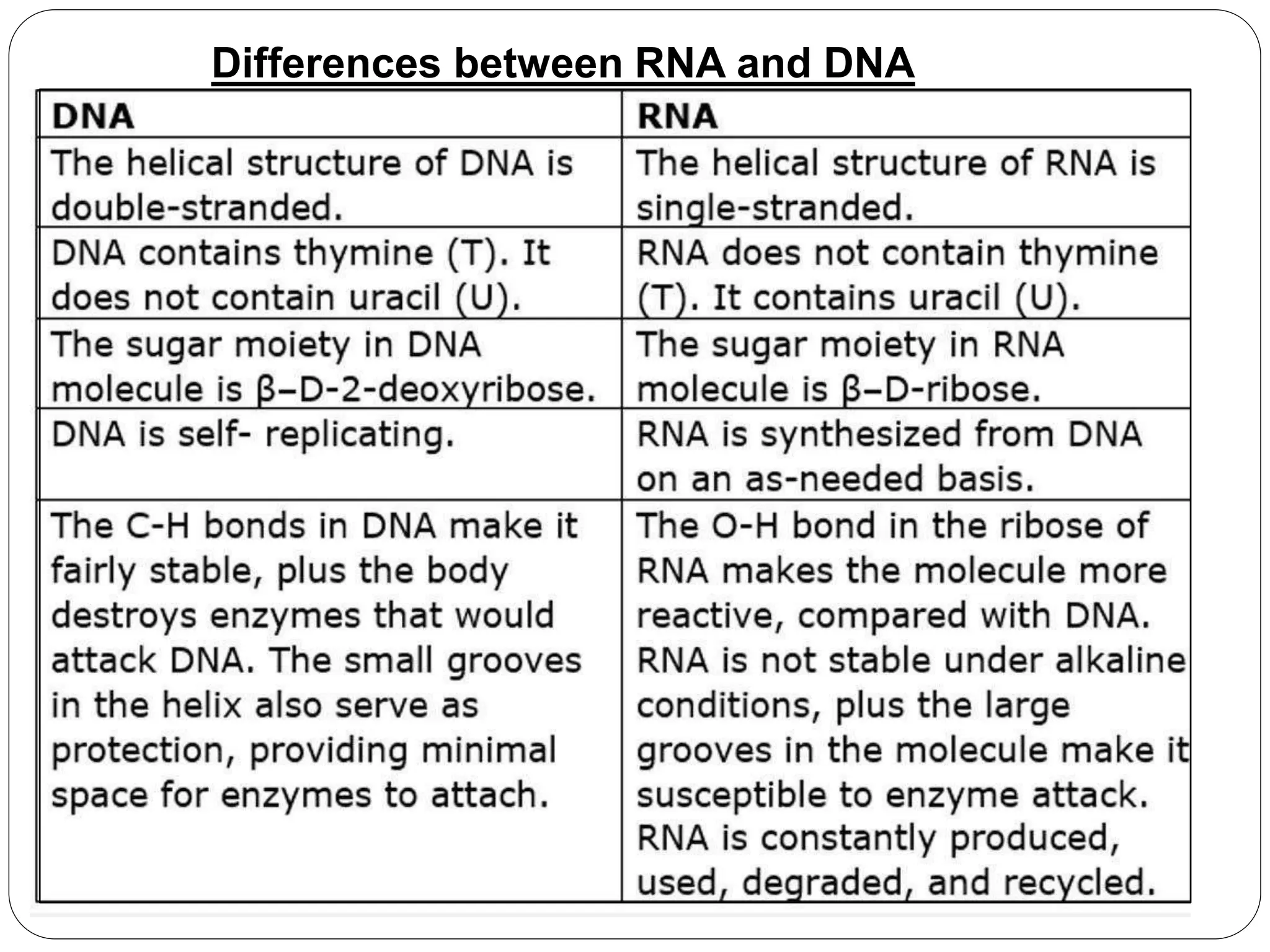 Differences between RNA and DNA

| DNA | RNA |
|---|---|
| The helical structure of DNA is double-stranded. | The helical structure of RNA is single-stranded. |
| DNA contains thymine (T). It does not contain uracil (U). | RNA does not contain thymine (T). It contains uracil (U). |
| The sugar moiety in DNA molecule is β–D-2-deoxyribose. | The sugar moiety in RNA molecule is β–D-ribose. |
| DNA is self- replicating. | RNA is synthesized from DNA on an as-needed basis. |
| The C-H bonds in DNA make it fairly stable, plus the body destroys enzymes that would attack DNA. The small grooves in the helix also serve as protection, providing minimal space for enzymes to attach. | The O-H bond in the ribose of RNA makes the molecule more reactive, compared with DNA. RNA is not stable under alkaline conditions, plus the large grooves in the molecule make it susceptible to enzyme attack. RNA is constantly produced, used, degraded, and recycled. |